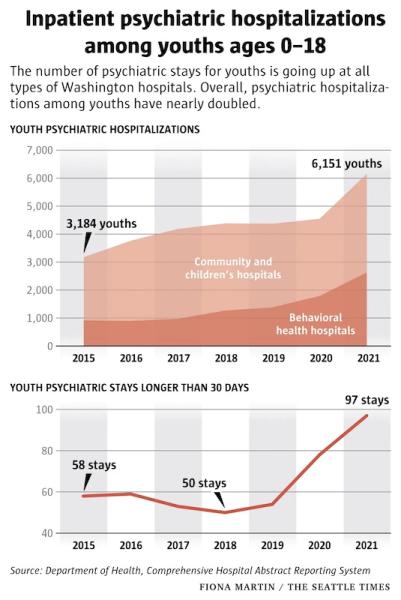 Inpatient psychiatric hospitalizations among youths ages 0–18

The number of psychiatric stays for youths is going up at all types of Washington hospitals. Overall, psychiatric hospitalizations among youths have nearly doubled.

YOUTH PSYCHIATRIC HOSPITALIZATIONS

7,000
6,000
5,000
4,000
3,000
2,000
1,000
0

6,151 youths
3,184 youths
Community and children's hospitals
Behavioral health hospitals

2015 2016 2017 2018 2019 2020 2021

YOUTH PSYCHIATRIC STAYS LONGER THAN 30 DAYS

100
80
60
40

97 stays
58 stays
50 stays

2015 2016 2017 2018 2019 2020 2021

Source: Department of Health, Comprehensive Hospital Abstract Reporting System

FIONA MARTIN / THE SEATTLE TIMES